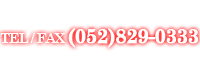 TEL / FAX (052)829-0333